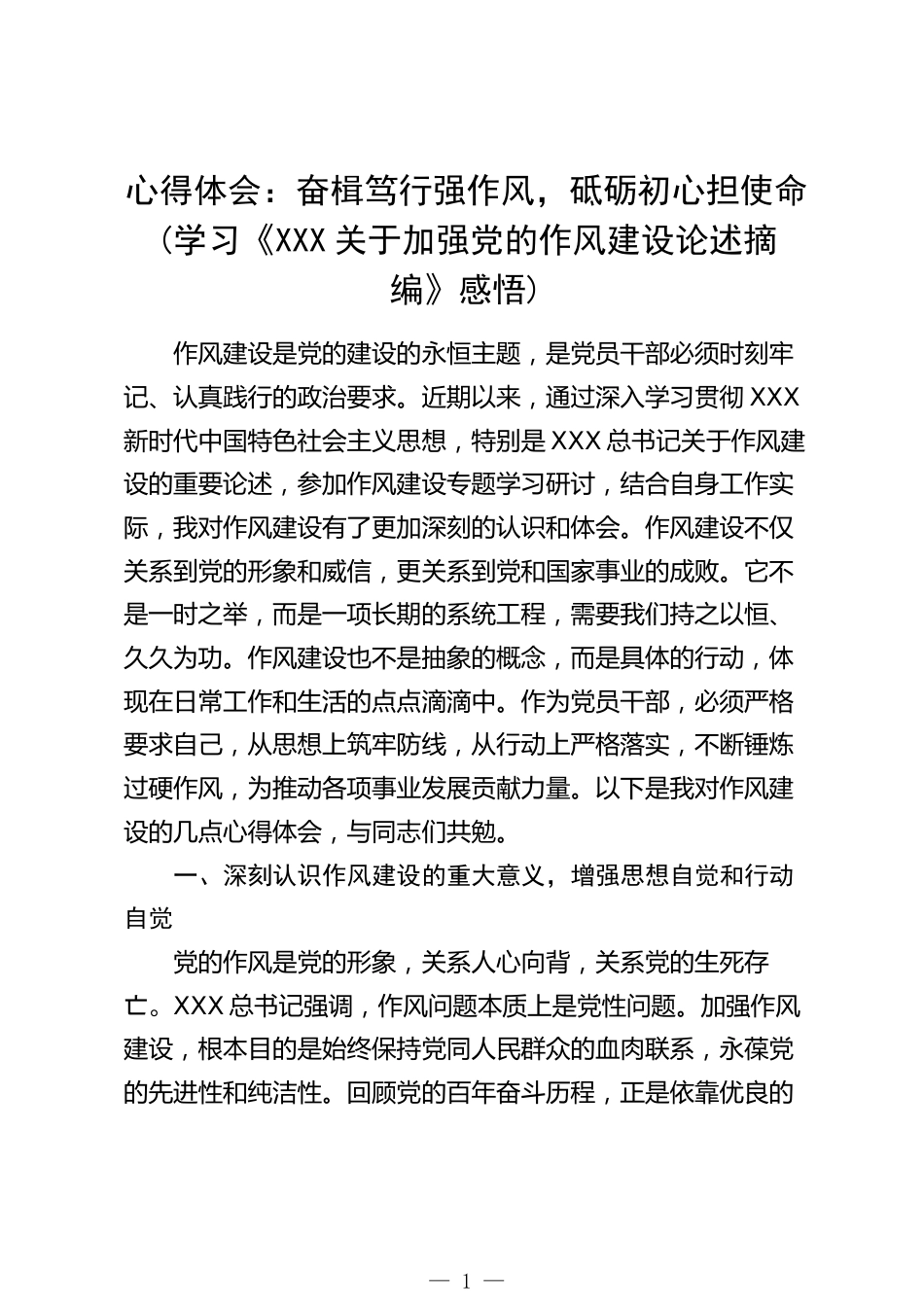 心得体会：奋楫笃行强作风，砥砺初心担使命（学习《XXX 关于加强党的作风建设论述摘编》感悟）

作风建设是党的建设的永恒主题，是党员干部必须时刻牢记、认真践行的政治要求。近期以来，通过深入学习贯彻 XXX 新时代中国特色社会主义思想，特别是 XXX 总书记关于作风建设的重要论述，参加作风建设专题学习研讨，结合自身工作实际，我对作风建设有了更加深刻的认识和体会。作风建设不仅关系到党的形象和威信，更关系到党和国家事业的成败。它不是一时之举，而是一项长期的系统工程，需要我们持之以恒、久久为功。作风建设也不是抽象的概念，而是具体的行动，体现在日常工作和生活的点点滴滴中。作为党员干部，必须严格要求自己，从思想上筑牢防线，从行动上严格落实，不断锤炼过硬作风，为推动各项事业发展贡献力量。以下是我对作风建设的几点心得体会，与同志们共勉。

一、深刻认识作风建设的重大意义，增强思想自觉和行动自觉

党的作风是党的形象，关系人心向背，关系党的生死存亡。XXX 总书记强调，作风问题本质上是党性问题。加强作风建设，根本目的是始终保持党同人民群众的血肉联系，永葆党的先进性和纯洁性。回顾党的百年奋斗历程，正是依靠优良的

— 1 —